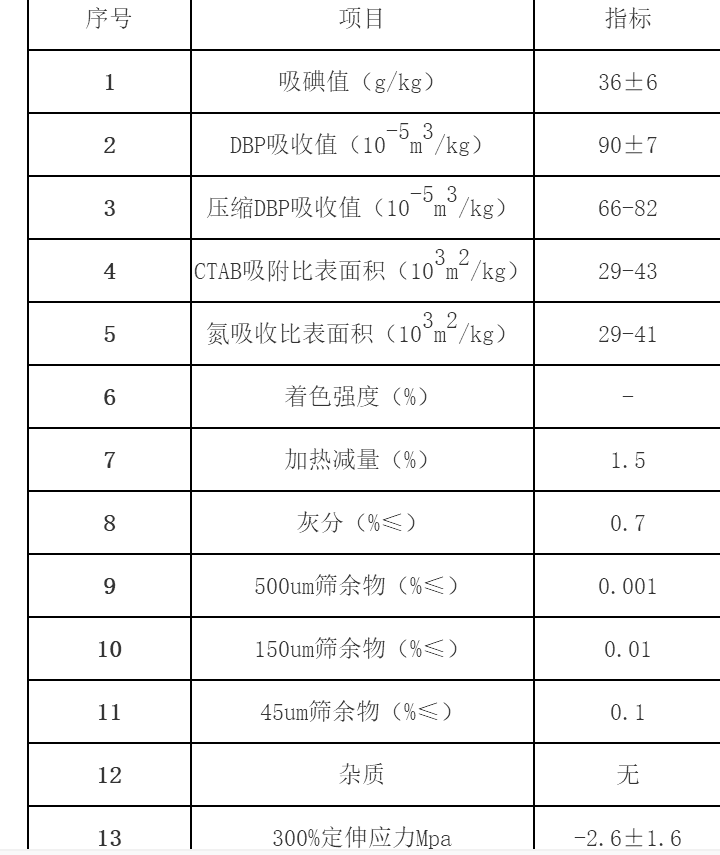 | 序号 | 项目 | 指标 |
|---|---|---|
| 1 | 吸碘值（g/kg） | 36±6 |
| 2 | DBP吸收值（$10^{-5}m^3/kg$） | 90±7 |
| 3 | 压缩DBP吸收值（$10^{-5}m^3/kg$） | 66-82 |
| 4 | CTAB吸附比表面积（$10^3m^2/kg$） | 29-43 |
| 5 | 氮吸收比表面积（$10^3m^2/kg$） | 29-41 |
| 6 | 着色强度（%） | - |
| 7 | 加热减量（%） | 1.5 |
| 8 | 灰分（%≤） | 0.7 |
| 9 | 500um筛余物（%≤） | 0.001 |
| 10 | 150um筛余物（%≤） | 0.01 |
| 11 | 45um筛余物（%≤） | 0.1 |
| 12 | 杂质 | 无 |
| 13 | 300%定伸应力Mpa | -2.6±1.6 |